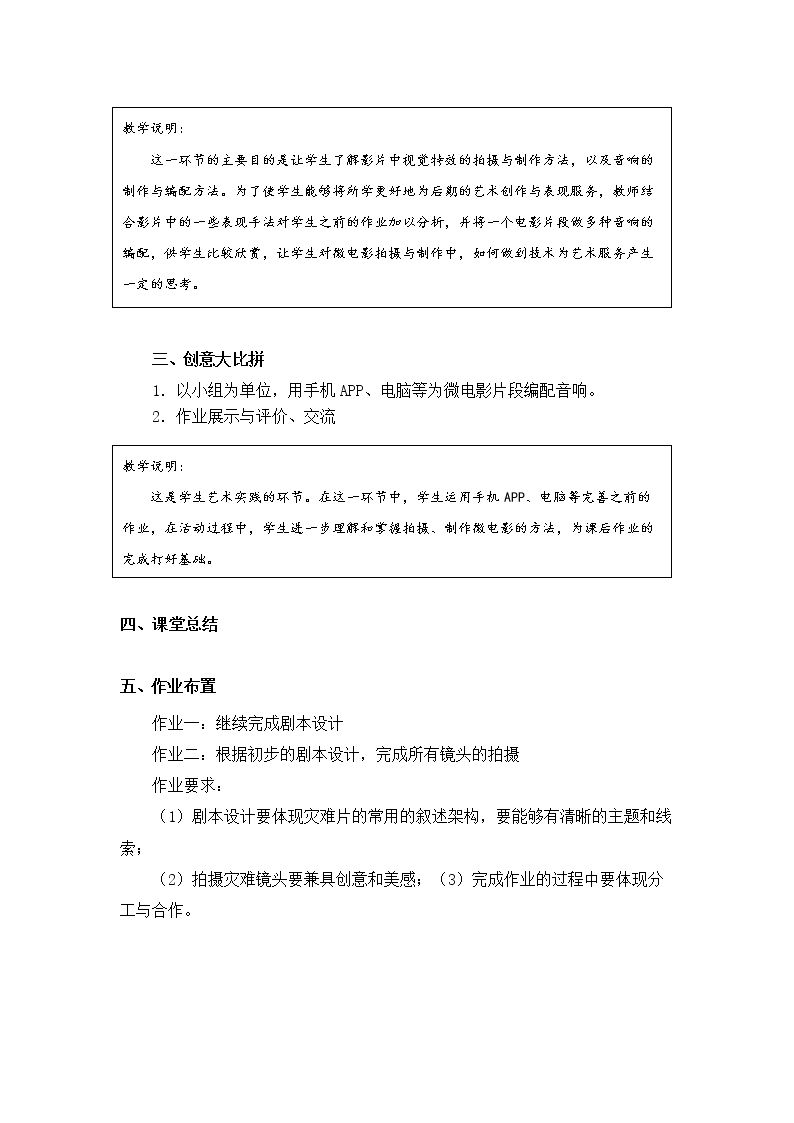 教学说明：

这一环节的主要目的是让学生了解影片中视觉特效的拍摄与制作方法，以及音响的制作与编配方法。为了使学生能够将所学更好地为后期的艺术创作与表现服务，教师结合影片中的一些表现手法对学生之前的作业加以分析，并将一个电影片段做多种音响的编配，供学生比较欣赏，让学生对微电影拍摄与制作中，如何做到技术为艺术服务产生一定的思考。

三、创意大比拼

1.以小组为单位，用手机APP、电脑等为微电影片段编配音响。

2.作业展示与评价、交流

教学说明：

这是学生艺术实践的环节。在这一环节中，学生运用手机APP、电脑等完善之前的作业，在活动过程中，学生进一步理解和掌握拍摄、制作微电影的方法，为课后作业的完成打好基础。

四、课堂总结

五、作业布置

作业一：继续完成剧本设计

作业二：根据初步的剧本设计，完成所有镜头的拍摄

作业要求：

（1）剧本设计要体现灾难片的常用的叙述架构，要能够有清晰的主题和线索；

（2）拍摄灾难镜头要兼具创意和美感；（3）完成作业的过程中要体现分工与合作。